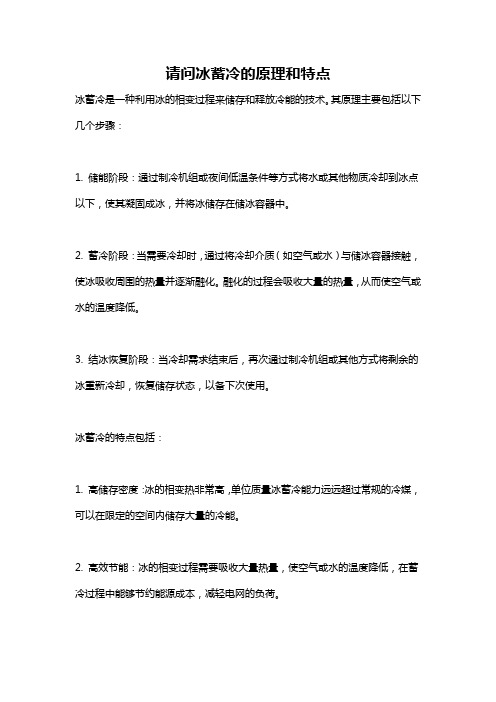 请问冰蓄冷的原理和特点

冰蓄冷是一种利用冰的相变过程来储存和释放冷能的技术。其原理主要包括以下几个步骤：

1. 储能阶段：通过制冷机组或夜间低温条件等方式将水或其他物质冷却到冰点以下，使其凝固成冰，并将冰储存在储冰容器中。

2. 蓄冷阶段：当需要冷却时，通过将冷却介质（如空气或水）与储冰容器接触，使冰吸收周围的热量并逐渐融化。融化的过程会吸收大量的热量，从而使空气或水的温度降低。

3. 结冰恢复阶段：当冷却需求结束后，再次通过制冷机组或其他方式将剩余的冰重新冷却，恢复储存状态，以备下次使用。

冰蓄冷的特点包括：

1. 高储存密度：冰的相变热非常高，单位质量冰蓄冷能力远远超过常规的冷媒，可以在限定的空间内储存大量的冷能。

2. 高效节能：冰的相变过程需要吸收大量热量，使空气或水的温度降低，在蓄冷过程中能够节约能源成本，减轻电网的负荷。